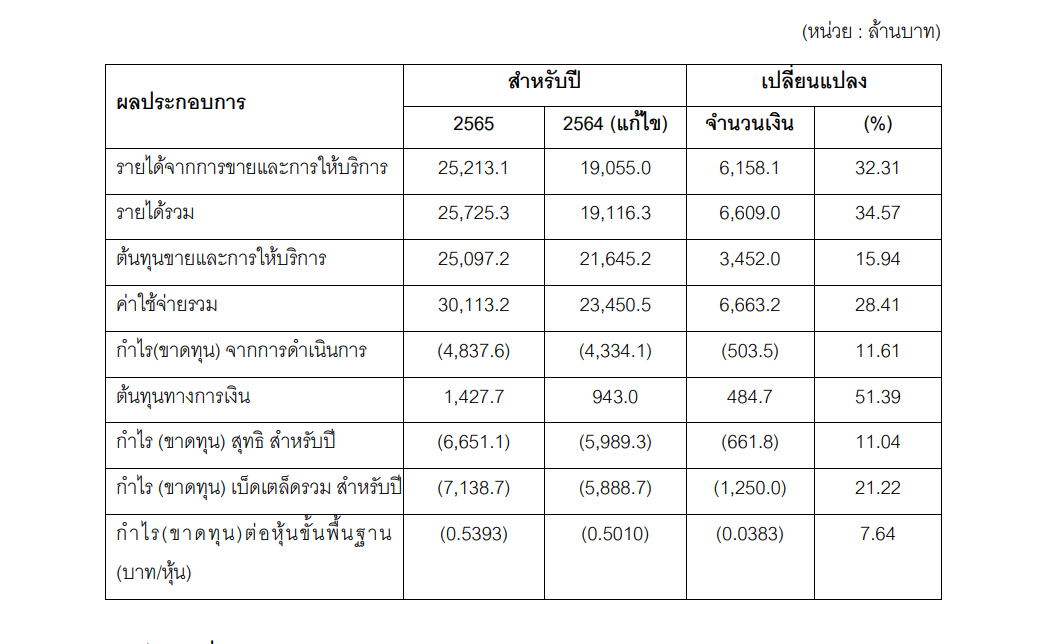 (หน่วย : ล้านบาท)

| ผลประกอบการ | สำหรับปี | | เปลี่ยนแปลง | |
|---|---|---|---|---|
| | 2565 | 2564 (แก้ไข) | จำนวนเงิน | (%) |
| รายได้จากการขายและการให้บริการ | 25,213.1 | 19,055.0 | 6,158.1 | 32.31 |
| รายได้รวม | 25,725.3 | 19,116.3 | 6,609.0 | 34.57 |
| ต้นทุนขายและการให้บริการ | 25,097.2 | 21,645.2 | 3,452.0 | 15.94 |
| ค่าใช้จ่ายรวม | 30,113.2 | 23,450.5 | 6,663.2 | 28.41 |
| กำไร(ขาดทุน) จากการดำเนินการ | (4,837.6) | (4,334.1) | (503.5) | 11.61 |
| ต้นทุนทางการเงิน | 1,427.7 | 943.0 | 484.7 | 51.39 |
| กำไร (ขาดทุน) สุทธิ สำหรับปี | (6,651.1) | (5,989.3) | (661.8) | 11.04 |
| กำไร (ขาดทุน) เบ็ดเตล็ดรวม สำหรับปี | (7,138.7) | (5,888.7) | (1,250.0) | 21.22 |
| กำไร(ขาดทุน)ต่อหุ้นขั้นพื้นฐาน (บาท/หุ้น) | (0.5393) | (0.5010) | (0.0383) | 7.64 |